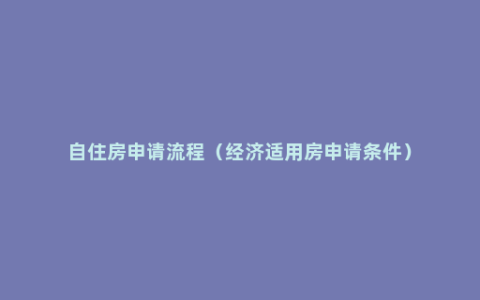 自住房申请流程（经济适用房申请条件）